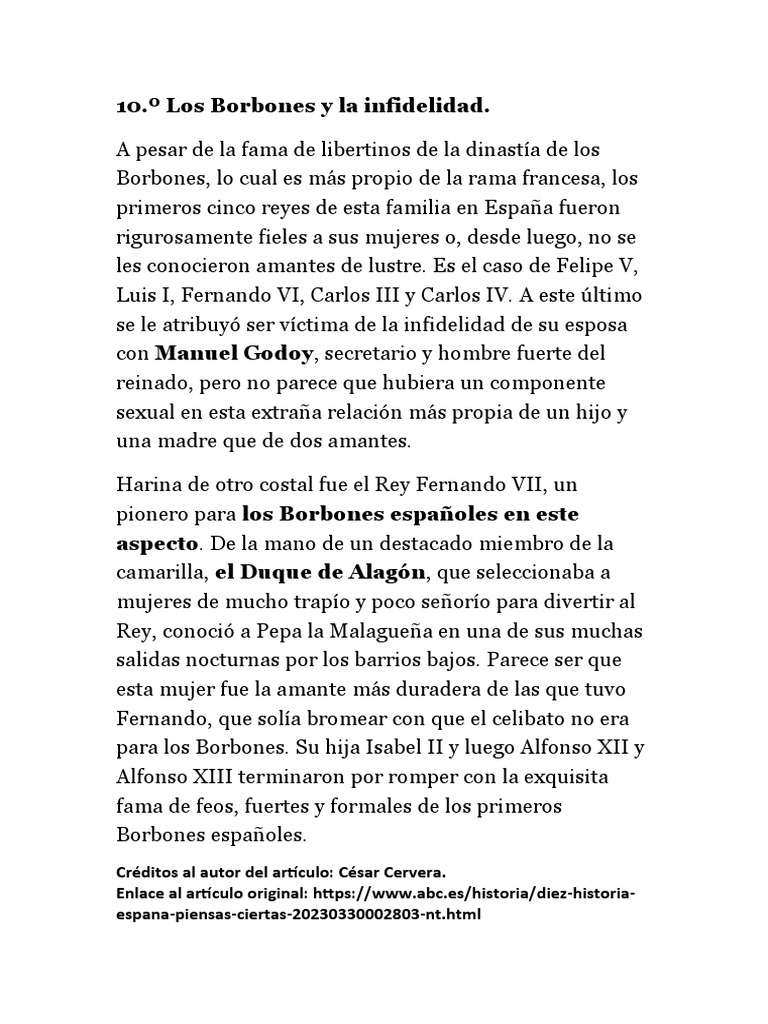 10.º Los Borbones y la infidelidad.

A pesar de la fama de libertinos de la dinastía de los Borbones, lo cual es más propio de la rama francesa, los primeros cinco reyes de esta familia en España fueron rigurosamente fieles a sus mujeres o, desde luego, no se les conocieron amantes de lustre. Es el caso de Felipe V, Luis I, Fernando VI, Carlos III y Carlos IV. A este último se le atribuyó ser víctima de la infidelidad de su esposa con Manuel Godoy, secretario y hombre fuerte del reinado, pero no parece que hubiera un componente sexual en esta extraña relación más propia de un hijo y una madre que de dos amantes.

Harina de otro costal fue el Rey Fernando VII, un pionero para los Borbones españoles en este aspecto. De la mano de un destacado miembro de la camarilla, el Duque de Alagón, que seleccionaba a mujeres de mucho trapío y poco señorío para divertir al Rey, conoció a Pepa la Malagueña en una de sus muchas salidas nocturnas por los barrios bajos. Parece ser que esta mujer fue la amante más duradera de las que tuvo Fernando, que solía bromear con que el celibato no era para los Borbones. Su hija Isabel II y luego Alfonso XII y Alfonso XIII terminaron por romper con la exquisita fama de feos, fuertes y formales de los primeros Borbones españoles.

Créditos al autor del artículo: César Cervera.
Enlace al artículo original: https://www.abc.es/historia/diez-historia-espana-piensas-ciertas-20230330002803-nt.html